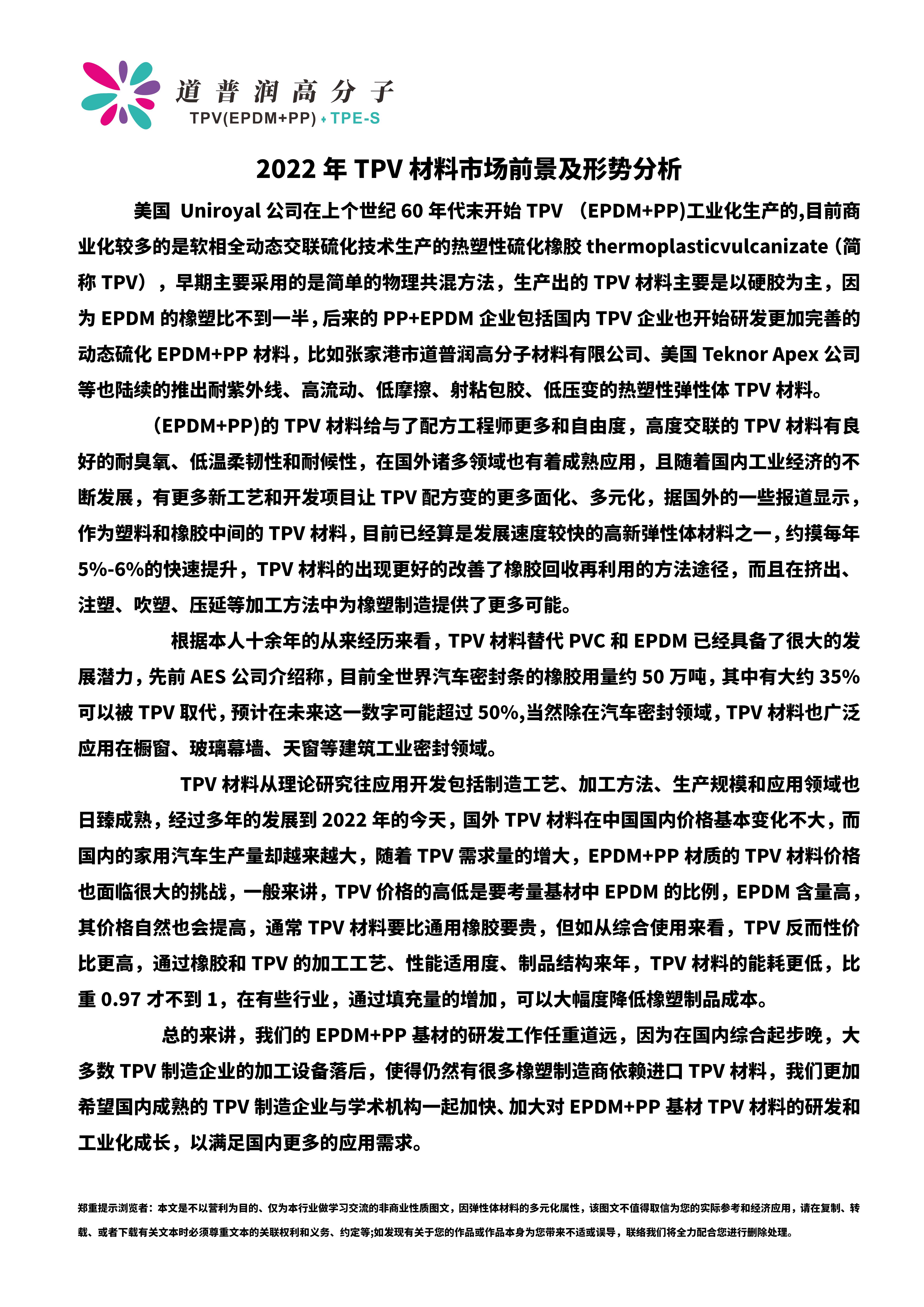 道普润高分子
TPV(EPDM+PP) + TPE-S

2022 年 TPV 材料市场前景及形势分析

美国 Uniroyal 公司在上个世纪 60 年代末开始 TPV （EPDM+PP)工业化生产的,目前商业化较多的是软相全动态交联硫化技术生产的热塑性硫化橡胶 thermoplasticvulcanizate（简称 TPV），早期主要采用的是简单的物理共混方法，生产出的 TPV 材料主要是以硬胶为主，因为 EPDM 的橡塑比不到一半，后来的 PP+EPDM 企业包括国内 TPV 企业也开始研发更加完善的动态硫化 EPDM+PP 材料，比如张家港市道普润高分子材料有限公司、美国 Teknor Apex 公司等也陆续的推出耐紫外线、高流动、低摩擦、射粘包胶、低压变的热塑性弹性体 TPV 材料。

（EPDM+PP)的 TPV 材料给与了配方工程师更多和自由度，高度交联的 TPV 材料有良好的耐臭氧、低温柔韧性和耐候性，在国外诸多领域也有着成熟应用，且随着国内工业经济的不断发展，有更多新工艺和开发项目让 TPV 配方变的更多面化、多元化，据国外的一些报道显示，作为塑料和橡胶中间的 TPV 材料，目前已经算是发展速度较快的高新弹性体材料之一，约摸每年 5%-6%的快速提升，TPV 材料的出现更好的改善了橡胶回收再利用的方法途径，而且在挤出、注塑、吹塑、压延等加工方法中为橡塑制造提供了更多可能。

根据本人十余年的从来经历来看，TPV 材料替代 PVC 和 EPDM 已经具备了很大的发展潜力，先前 AES 公司介绍称，目前全世界汽车密封条的橡胶用量约 50 万吨，其中有大约 35%可以被 TPV 取代，预计在未来这一数字可能超过 50%,当然除在汽车密封领域，TPV 材料也广泛应用在橱窗、玻璃幕墙、天窗等建筑工业密封领域。

TPV 材料从理论研究往应用开发包括制造工艺、加工方法、生产规模和应用领域也日臻成熟，经过多年的发展到 2022 年的今天，国外 TPV 材料在中国国内价格基本变化不大，而国内的家用汽车生产量却越来越大，随着 TPV 需求量的增大，EPDM+PP 材质的 TPV 材料价格也面临很大的挑战，一般来讲，TPV 价格的高低是要考量基材中 EPDM 的比例，EPDM 含量高，其价格自然也会提高，通常 TPV 材料要比通用橡胶要贵，但如从综合使用来看，TPV 反而性价比更高，通过橡胶和 TPV 的加工工艺、性能适用度、制品结构来年，TPV 材料的能耗更低，比重 0.97 才不到 1，在有些行业，通过填充量的增加，可以大幅度降低橡塑制品成本。

总的来讲，我们的 EPDM+PP 基材的研发工作任重道远，因为在国内综合起步晚，大多数 TPV 制造企业的加工设备落后，使得仍然有很多橡塑制造商依赖进口 TPV 材料，我们更加希望国内成熟的 TPV 制造企业与学术机构一起加快、加大对 EPDM+PP 基材 TPV 材料的研发和工业化成长，以满足国内更多的应用需求。

郑重提示浏览者：本文是不以营利为目的、仅为本行业做学习交流的非商业性质图文，因弹性体材料的多元化属性，该图文不值得取信为您的实际参考和经济应用，请在复制、转载、或者下载有关文本时必须尊重文本的关联权利和义务、约定等;如发现有关于您的作品或作品本身为您带来不适或误导，联络我们将全力配合您进行删除处理。